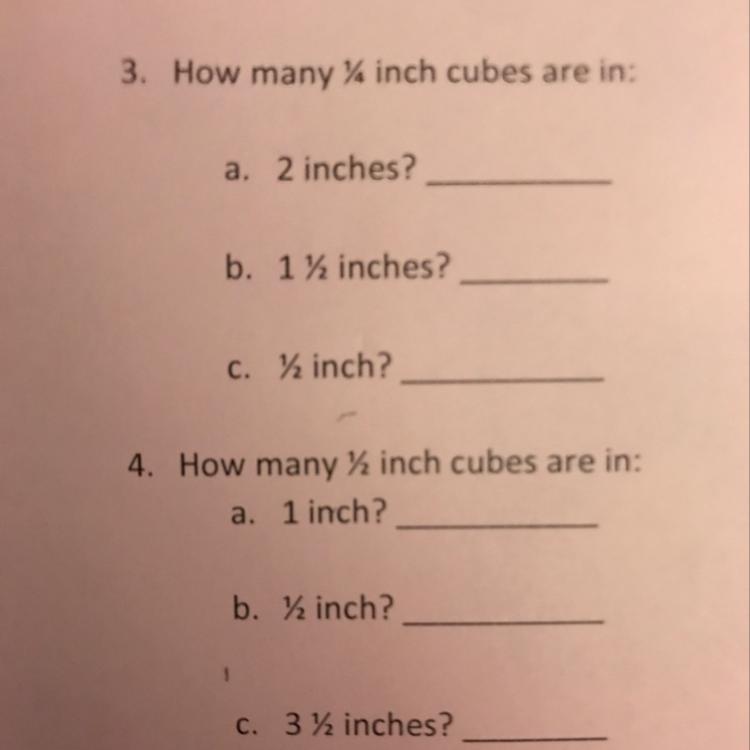 3. How many ¼ inch cubes are in:

a. 2 inches? ____

b. 1 ½ inches? ____

c. ½ inch? ____

4. How many ½ inch cubes are in:

a. 1 inch? ____

b. ½ inch? ____

c. 3 ½ inches? ____